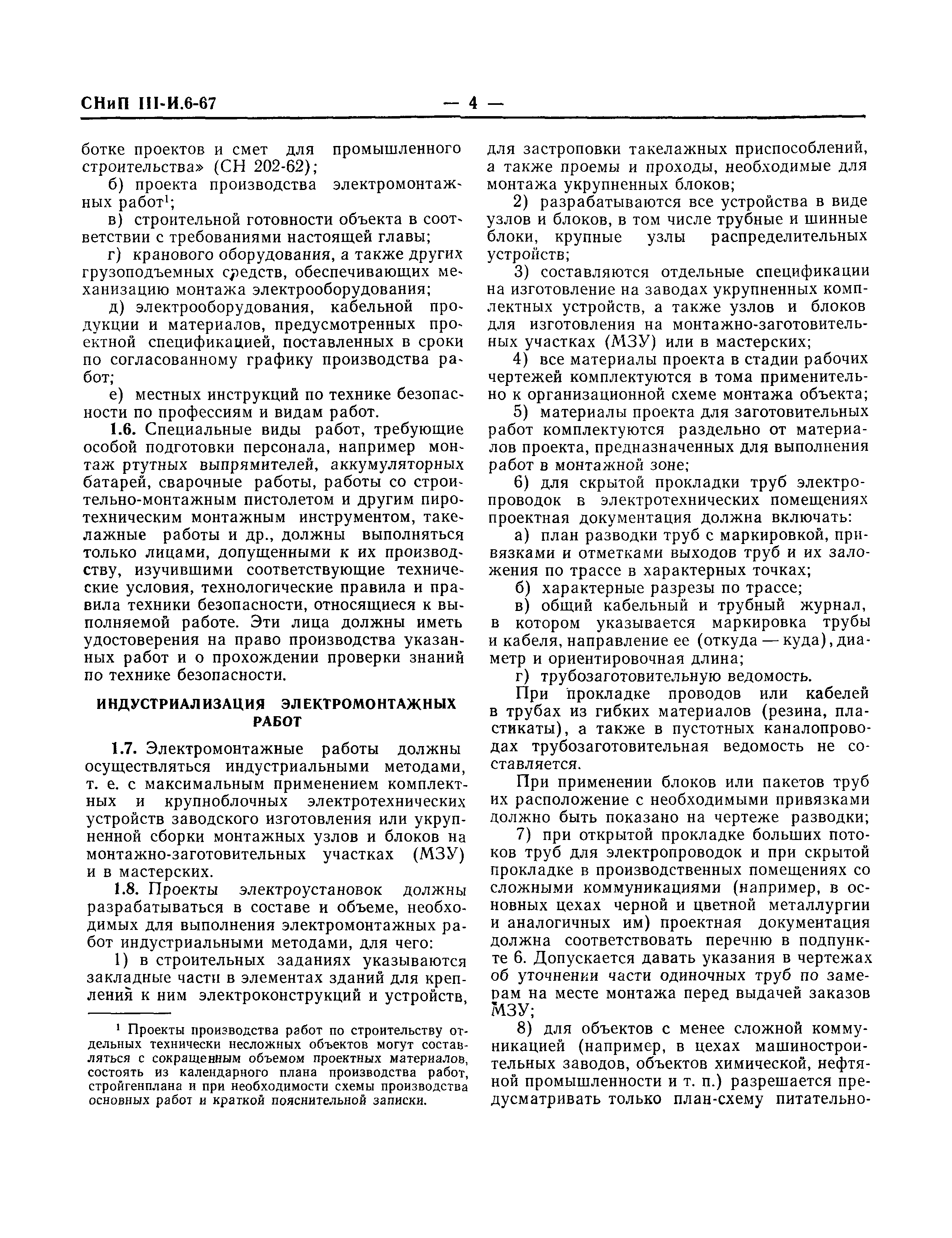 СНиП III-И.6-67 — 4 —

ботке проектов и смет для промышленного строительства» (СН 202-62);

б) проекта производства электромонтажных работ$^1$;

в) строительной готовности объекта в соответствии с требованиями настоящей главы;

г) кранового оборудования, а также других грузоподъемных средств, обеспечивающих механизацию монтажа электрооборудования;

д) электрооборудования, кабельной продукции и материалов, предусмотренных проектной спецификацией, поставленных в сроки по согласованному графику производства работ;

е) местных инструкций по технике безопасности по профессиям и видам работ.

1.6. Специальные виды работ, требующие особой подготовки персонала, например монтаж ртутных выпрямителей, аккумуляторных батарей, сварочные работы, работы со строительно-монтажным пистолетом и другим пиротехническим монтажным инструментом, такелажные работы и др., должны выполняться только лицами, допущенными к их производству, изучившими соответствующие технические условия, технологические правила и правила техники безопасности, относящиеся к выполняемой работе. Эти лица должны иметь удостоверения на право производства указанных работ и о прохождении проверки знаний по технике безопасности.

ИНДУСТРИАЛИЗАЦИЯ ЭЛЕКТРОМОНТАЖНЫХ РАБОТ

1.7. Электромонтажные работы должны осуществляться индустриальными методами, т. е. с максимальным применением комплектных и крупноблочных электротехнических устройств заводского изготовления или укрупненной сборки монтажных узлов и блоков на монтажно-заготовительных участках (МЗУ) и в мастерских.

1.8. Проекты электроустановок должны разрабатываться в составе и объеме, необходимых для выполнения электромонтажных работ индустриальными методами, для чего:

1) в строительных заданиях указываются закладные части в элементах зданий для креплений к ним электроконструкций и устройств,

$^1$ Проекты производства работ по строительству отдельных технически несложных объектов могут составляться с сокращенным объемом проектных материалов, состоять из календарного плана производства работ, стройгенплана и при необходимости схемы производства основных работ и краткой пояснительной записки.

для застроповки такелажных приспособлений, а также проемы и проходы, необходимые для монтажа укрупненных блоков;

2) разрабатываются все устройства в виде узлов и блоков, в том числе трубные и шинные блоки, крупные узлы распределительных устройств;

3) составляются отдельные спецификации на изготовление на заводах укрупненных комплектных устройств, а также узлов и блоков для изготовления на монтажно-заготовительных участках (МЗУ) или в мастерских;

4) все материалы проекта в стадии рабочих чертежей комплектуются в тома применительно к организационной схеме монтажа объекта;

5) материалы проекта для заготовительных работ комплектуются раздельно от материалов проекта, предназначенных для выполнения работ в монтажной зоне;

6) для скрытой прокладки труб электропроводок в электротехнических помещениях проектная документация должна включать:

а) план разводки труб с маркировкой, привязками и отметками выходов труб и их заложения по трассе в характерных точках;

б) характерные разрезы по трассе;

в) общий кабельный и трубный журнал, в котором указывается маркировка трубы и кабеля, направление ее (откуда — куда), диаметр и ориентировочная длина;

г) трубозаготовительную ведомость.

При прокладке проводов или кабелей в трубах из гибких материалов (резина, пластикаты), а также в пустотных каналопроводах трубозаготовительная ведомость не составляется.

При применении блоков или пакетов труб их расположение с необходимыми привязками должно быть показано на чертеже разводки;

7) при открытой прокладке больших потоков труб для электропроводок и при скрытой прокладке в производственных помещениях со сложными коммуникациями (например, в основных цехах черной и цветной металлургии и аналогичных им) проектная документация должна соответствовать перечню в подпункте 6. Допускается давать указания в чертежах об уточнении части одиночных труб по замерам на месте монтажа перед выдачей заказов МЗУ;

8) для объектов с менее сложной коммуникацией (например, в цехах машиностроительных заводов, объектов химической, нефтяной промышленности и т. п.) разрешается предусматривать только план-схему питательно-